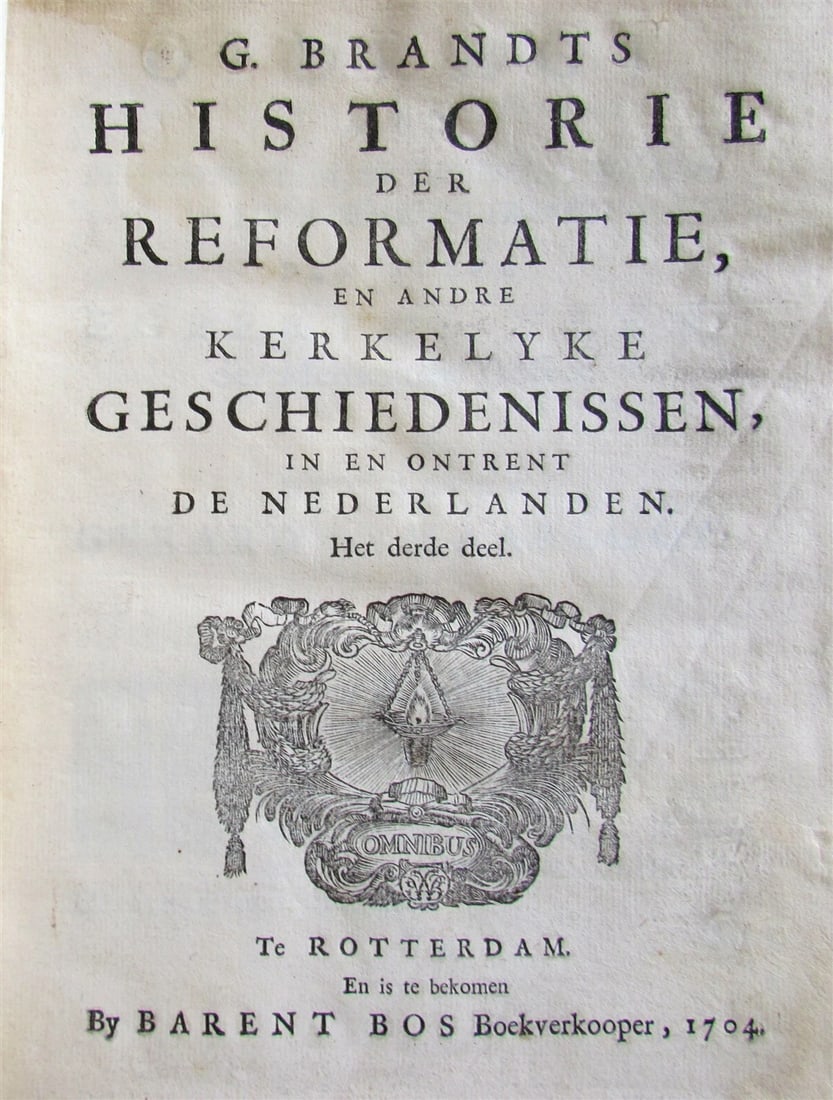 G. BRANDTS
HISTORIE
DER
REFORMATIE,
EN ANDRE
KERKELYKE
GESCHIEDENISSEN,
IN EN ONTRENT
DE NEDERLANDEN.
Het derde deel.

OMNIBUS

Te ROTTERDAM.
En is te bekomen
By BARENT BOS Boekverkooper, 1704.